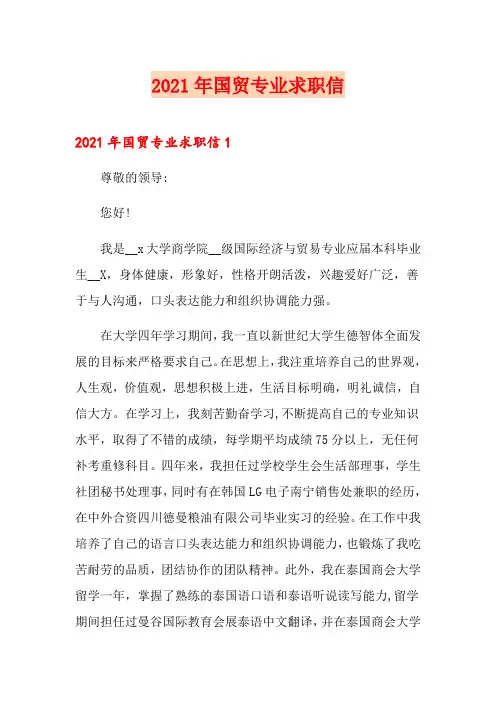 2021年国贸专业求职信

2021年国贸专业求职信1

尊敬的领导:

您好!

我是__x大学商学院__级国际经济与贸易专业应届本科毕业生__X，身体健康，形象好，性格开朗活泼，兴趣爱好广泛，善于与人沟通，口头表达能力和组织协调能力强。

在大学四年学习期间，我一直以新世纪大学生德智体全面发展的目标来严格要求自己。在思想上，我注重培养自己的世界观，人生观，价值观，思想积极上进，生活目标明确，明礼诚信，自信大方。在学习上，我刻苦勤奋学习，不断提高自己的专业知识水平，取得了不错的成绩，每学期平均成绩75分以上，无任何补考重修科目。四年来，我担任过学校学生会生活部理事，学生社团秘书处理事，同时有在韩国LG电子南宁销售处兼职的经历，在中外合资四川德曼粮油有限公司毕业实习的经验。在工作中我培养了自己的语言口头表达能力和组织协调能力，也锻炼了我吃苦耐劳的品质，团结协作的团队精神。此外，我在泰国商会大学留学一年，掌握了熟练的泰国语口语和泰语听说读写能力，留学期间担任过曼谷国际教育会展泰语中文翻译，并在泰国商会大学